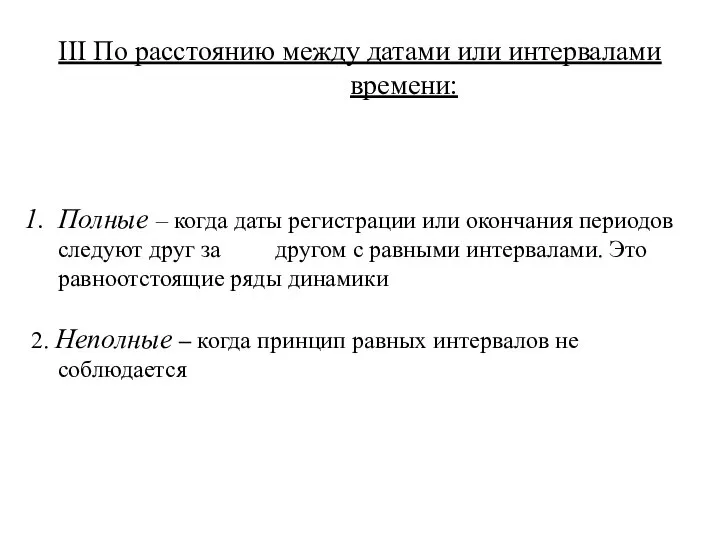 III По расстоянию между датами или интервалами времени:

1. Полные – когда даты регистрации или окончания периодов следуют друг за другом с равными интервалами. Это равноотстоящие ряды динамики

2. Неполные – когда принцип равных интервалов не соблюдается